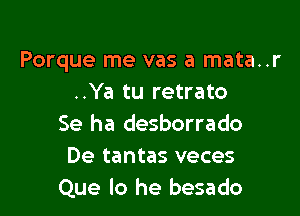 Porque me vas a mata..r
..Ya tu retrato
Se ha desborrado
De tantas veces
Que lo he besado